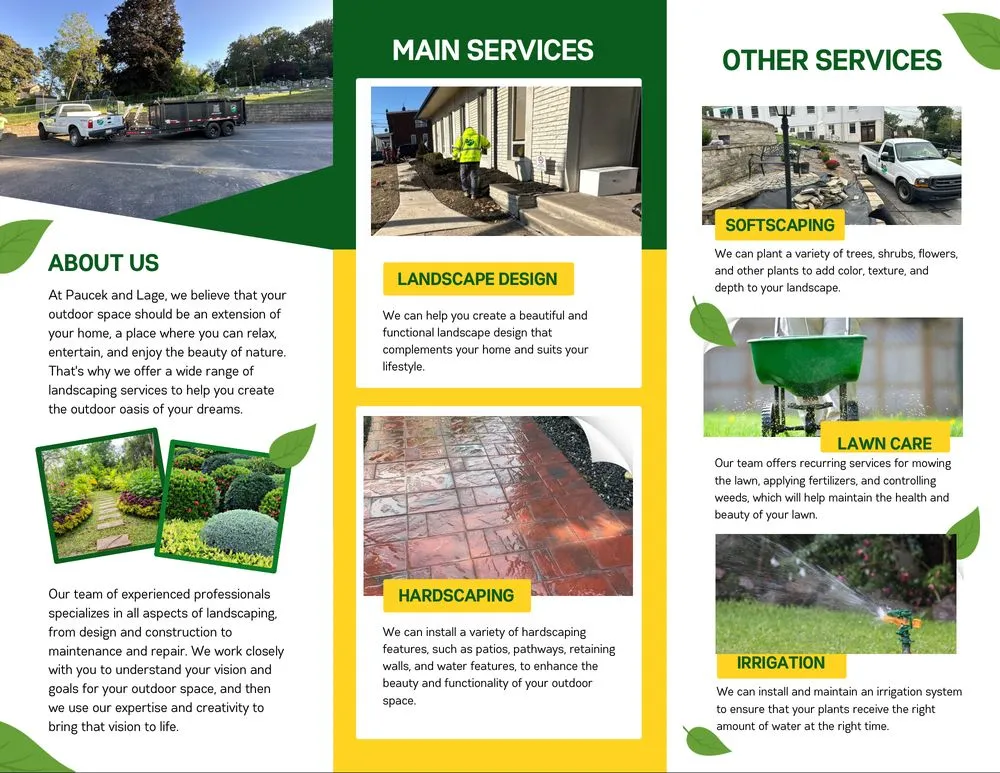 ABOUT US

At Paucek and Lage, we believe that your outdoor space should be an extension of your home, a place where you can relax, entertain, and enjoy the beauty of nature. That's why we offer a wide range of landscaping services to help you create the outdoor oasis of your dreams.

Our team of experienced professionals specializes in all aspects of landscaping, from design and construction to maintenance and repair. We work closely with you to understand your vision and goals for your outdoor space, and then we use our expertise and creativity to bring that vision to life.

MAIN SERVICES

LANDSCAPE DESIGN

We can help you create a beautiful and functional landscape design that complements your home and suits your lifestyle.

HARDSCAPING

We can install a variety of hardscaping features, such as patios, pathways, retaining walls, and water features, to enhance the beauty and functionality of your outdoor space.

OTHER SERVICES

SOFTSCAPING

We can plant a variety of trees, shrubs, flowers, and other plants to add color, texture, and depth to your landscape.

LAWN CARE

Our team offers recurring services for mowing the lawn, applying fertilizers, and controlling weeds, which will help maintain the health and beauty of your lawn.

IRRIGATION

We can install and maintain an irrigation system to ensure that your plants receive the right amount of water at the right time.